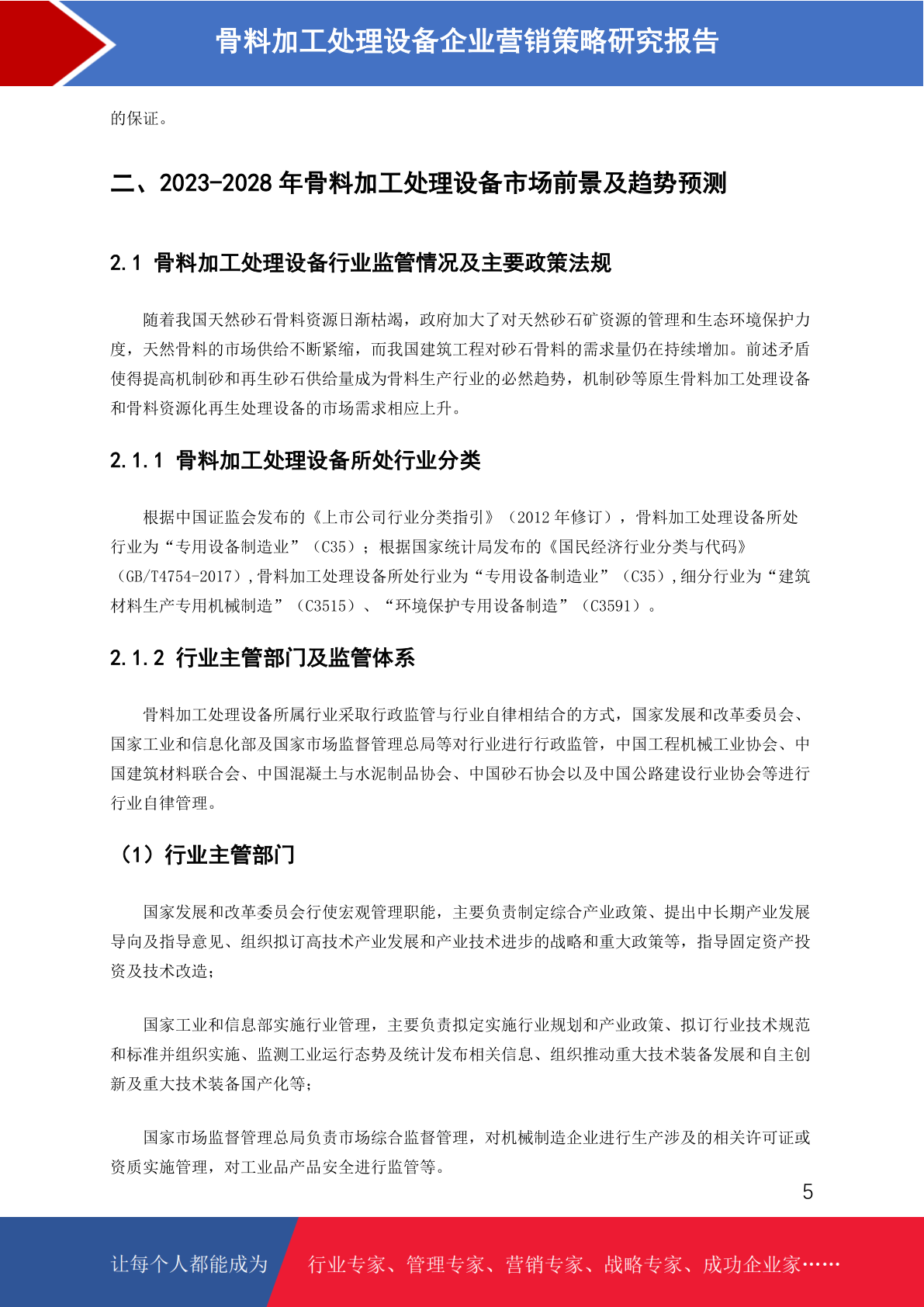 骨料加工处理设备企业营销策略研究报告

的保证。

二、2023-2028 年骨料加工处理设备市场前景及趋势预测

2.1 骨料加工处理设备行业监管情况及主要政策法规

随着我国天然砂石骨料资源日渐枯竭，政府加大了对天然砂石矿资源的管理和生态环境保护力度，天然骨料的市场供给不断紧缩，而我国建筑工程对砂石骨料的需求量仍在持续增加。前述矛盾使得提高机制砂和再生砂石供给量成为骨料生产行业的必然趋势，机制砂等原生骨料加工处理设备和骨料资源化再生处理设备的市场需求相应上升。

2.1.1 骨料加工处理设备所处行业分类

根据中国证监会发布的《上市公司行业分类指引》（2012 年修订），骨料加工处理设备所处行业为“专用设备制造业”（C35）；根据国家统计局发布的《国民经济行业分类与代码》（GB/T4754-2017），骨料加工处理设备所处行业为“专用设备制造业”（C35），细分行业为“建筑材料生产专用机械制造”（C3515）、“环境保护专用设备制造”（C3591）。

2.1.2 行业主管部门及监管体系

骨料加工处理设备所属行业采取行政监管与行业自律相结合的方式，国家发展和改革委员会、国家工业和信息化部及国家市场监督管理总局等对行业进行行政监管，中国工程机械工业协会、中国建筑材料联合会、中国混凝土与水泥制品协会、中国砂石协会以及中国公路建设行业协会等进行行业自律管理。

（1）行业主管部门

国家发展和改革委员会行使宏观管理职能，主要负责制定综合产业政策、提出中长期产业发展导向及指导意见、组织拟订高技术产业发展和产业技术进步的战略和重大政策等，指导固定资产投资及技术改造；

国家工业和信息部实施行业管理，主要负责拟定实施行业规划和产业政策、拟订行业技术规范和标准并组织实施、监测工业运行态势及统计发布相关信息、组织推动重大技术装备发展和自主创新及重大技术装备国产化等；

国家市场监督管理总局负责市场综合监督管理，对机械制造企业进行生产涉及的相关许可证或资质实施管理，对工业品产品安全进行监管等。

5

让每个人都能成为 行业专家、管理专家、营销专家、战略专家、成功企业家……